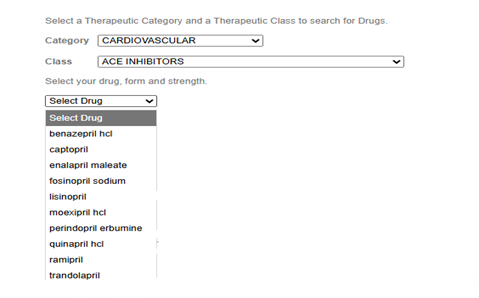 Select a Therapeutic Category and a Therapeutic Class to search for Drugs.

Category CARDIOVASCULAR

Class ACE INHIBITORS

Select your drug, form and strength.

Select Drug

Select Drug
benazepril hcl
captopril
enalapril maleate
fosinopril sodium
lisinopril
moexipril hcl
perindopril erbumine
quinapril hcl
ramipril
trandolapril